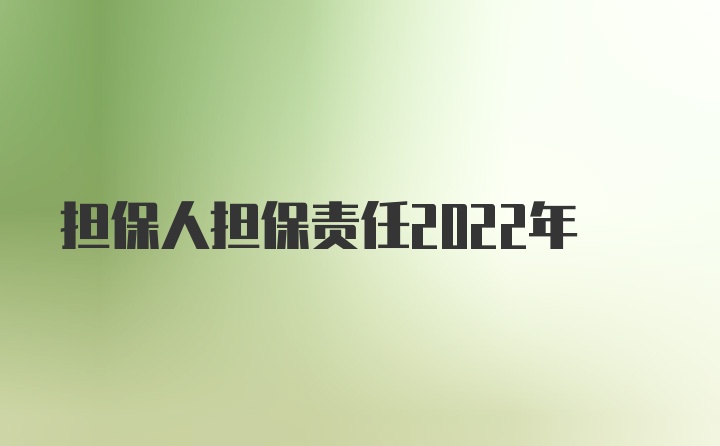 担保人担保责任2022年